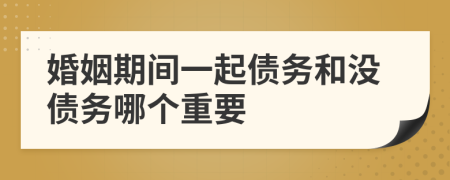 婚姻期间一起债务和没债务哪个重要